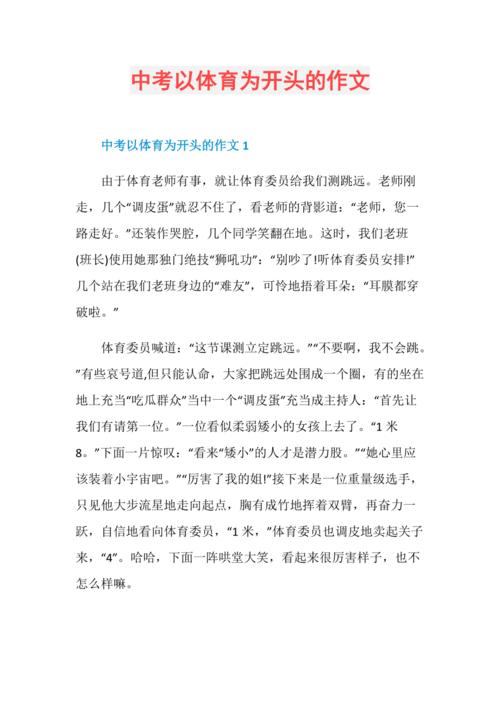 中考以体育为开头的作文

中考以体育为开头的作文 1

由于体育老师有事，就让体育委员给我们测跳远。老师刚走，几个“调皮蛋”就忍不住了，看老师的背影道：“老师，您一路走好。”还装作哭腔，几个同学笑翻在地。这时，我们老班(班长)使用她那独门绝技“狮吼功”：“别吵了!听体育委员安排!”几个站在我们老班身边的“难友”，可怜地捂着耳朵：“耳膜都穿破啦。”

体育委员喊道：“这节课测立定跳远。”“不要啊，我不会跳。”有些哀号道,但只能认命，大家把跳远处围成一个圈，有的坐在地上充当“吃瓜群众”当中一个“调皮蛋”充当成主持人：“首先让我们有请第一位。”一位看似柔弱矮小的女孩上去了。“1 米 8。”下面一片惊叹：“看来“矮小”的人才是潜力股。”“她心里应该装着小宇宙吧。”“厉害了我的姐!”接下来是一位重量级选手，只见他大步流星地走向起点，胸有成竹地挥着双臂，再奋力一跃，自信地看向体育委员，“1 米，”体育委员也调皮地卖起关子来，“4”。哈哈，下面一阵哄堂大笑，看起来很厉害样子，也不怎么样嘛。